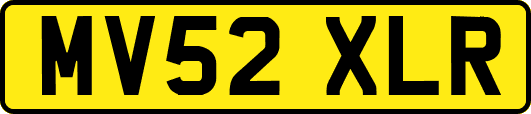 MV52 XLR